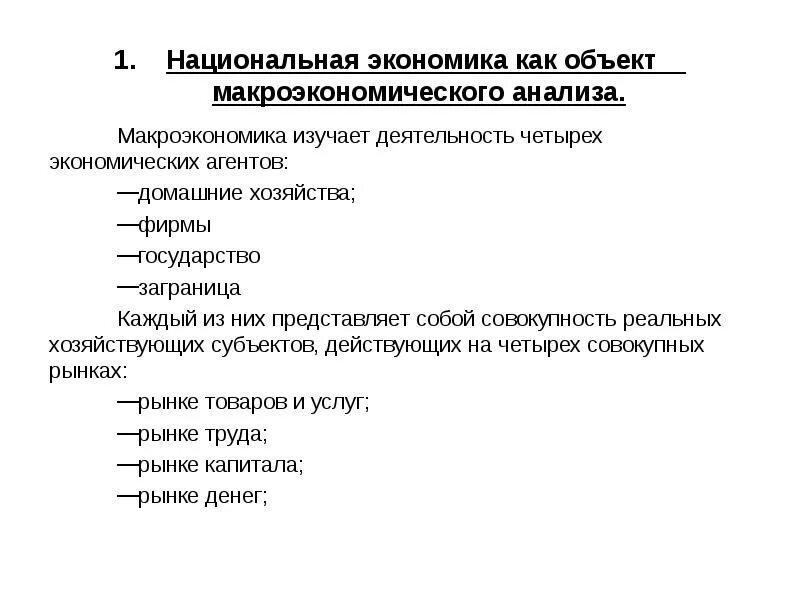 1. Национальная экономика как объект макроэкономического анализа.

Макроэкономика изучает деятельность четырех экономических агентов:

—домашние хозяйства;

—фирмы

—государство

—заграница

Каждый из них представляет собой совокупность реальных хозяйствующих субъектов, действующих на четырех совокупных рынках:

—рынке товаров и услуг;

—рынке труда;

—рынке капитала;

—рынке денег;